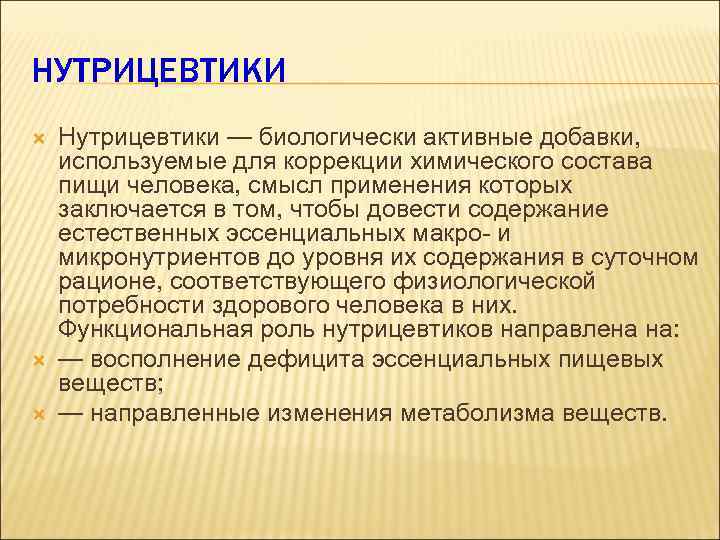 НУТРИЦЕВТИКИ

Нутрицевтики — биологически активные добавки, используемые для коррекции химического состава пищи человека, смысл применения которых заключается в том, чтобы довести содержание естественных эссенциальных макро- и микронутриентов до уровня их содержания в суточном рационе, соответствующего физиологической потребности здорового человека в них. Функциональная роль нутрицевтиков направлена на:

— восполнение дефицита эссенциальных пищевых веществ;

— направленные изменения метаболизма веществ.